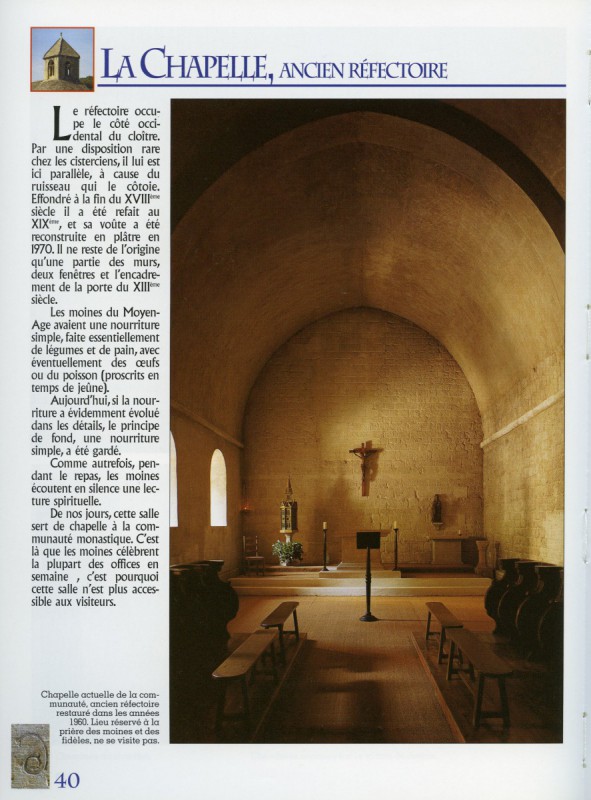 LA CHAPELLE, ANCIEN RÉFECTOIRE

Le réfectoire occupe le côté occidental du cloître. Par une disposition rare chez les cisterciens, il lui est ici parallèle, à cause du ruisseau qui le côtoie. Effondré à la fin du XVIII$^{ème}$ siècle il a été refait au XIX$^{ème}$, et sa voûte a été reconstruite en plâtre en 1970. Il ne reste de l'origine qu'une partie des murs, deux fenêtres et l'encadrement de la porte du XIII$^{ème}$ siècle.

Les moines du Moyen-Age avaient une nourriture simple, faite essentiellement de légumes et de pain, avec éventuellement des œufs ou du poisson (proscrits en temps de jeûne).

Aujourd'hui, si la nourriture a évidemment évolué dans les détails, le principe de fond, une nourriture simple, a été gardé.

Comme autrefois, pendant le repas, les moines écoutent en silence une lecture spirituelle.

De nos jours, cette salle sert de chapelle à la communauté monastique. C'est là que les moines célèbrent la plupart des offices en semaine , c'est pourquoi cette salle n'est plus accessible aux visiteurs.

Chapelle actuelle de la communauté, ancien réfectoire restauré dans les années 1960. Lieu réservé à la prière des moines et des fidèles, ne se visite pas.

40